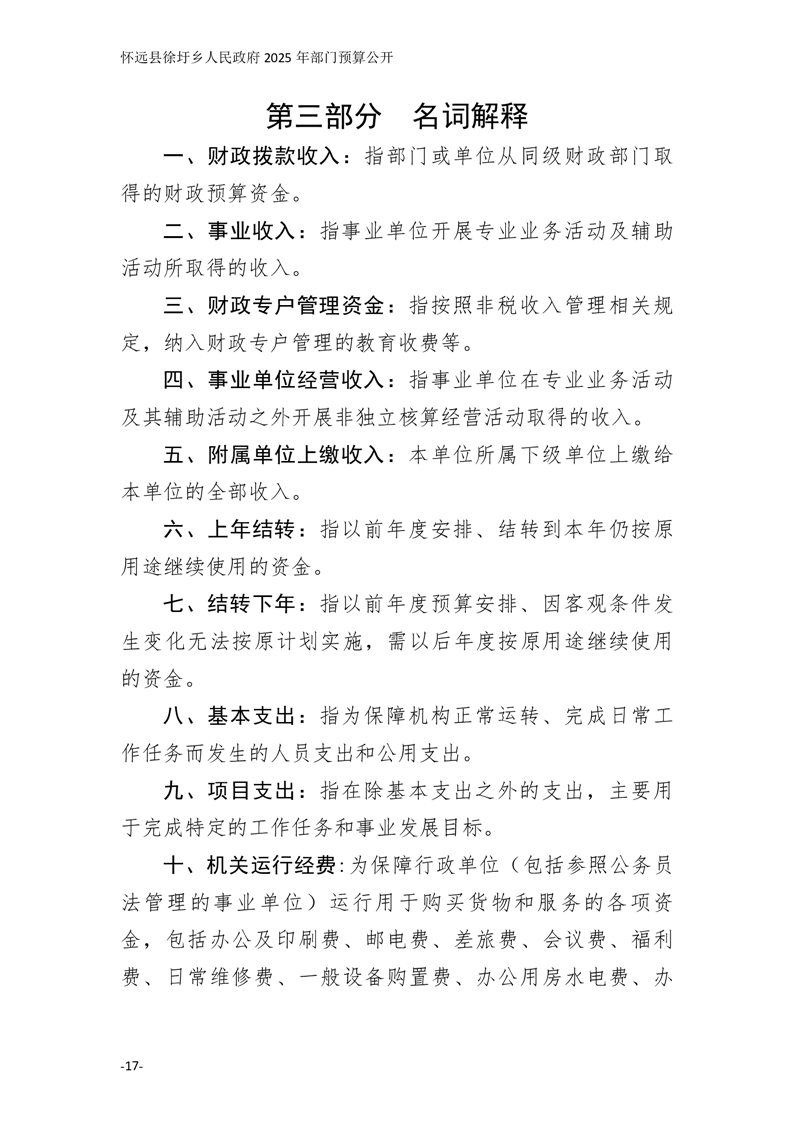 怀远县徐圩乡人民政府 2025 年部门预算公开

第三部分　名词解释

一、财政拨款收入：指部门或单位从同级财政部门取得的财政预算资金。

二、事业收入：指事业单位开展专业业务活动及辅助活动所取得的收入。

三、财政专户管理资金：指按照非税收入管理相关规定，纳入财政专户管理的教育收费等。

四、事业单位经营收入：指事业单位在专业业务活动及其辅助活动之外开展非独立核算经营活动取得的收入。

五、附属单位上缴收入：本单位所属下级单位上缴给本单位的全部收入。

六、上年结转：指以前年度安排、结转到本年仍按原用途继续使用的资金。

七、结转下年：指以前年度预算安排、因客观条件发生变化无法按原计划实施，需以后年度按原用途继续使用的资金。

八、基本支出：指为保障机构正常运转、完成日常工作任务而发生的人员支出和公用支出。

九、项目支出：指在除基本支出之外的支出，主要用于完成特定的工作任务和事业发展目标。

十、机关运行经费:为保障行政单位（包括参照公务员法管理的事业单位）运行用于购买货物和服务的各项资金，包括办公及印刷费、邮电费、差旅费、会议费、福利费、日常维修费、一般设备购置费、办公用房水电费、办

-17-